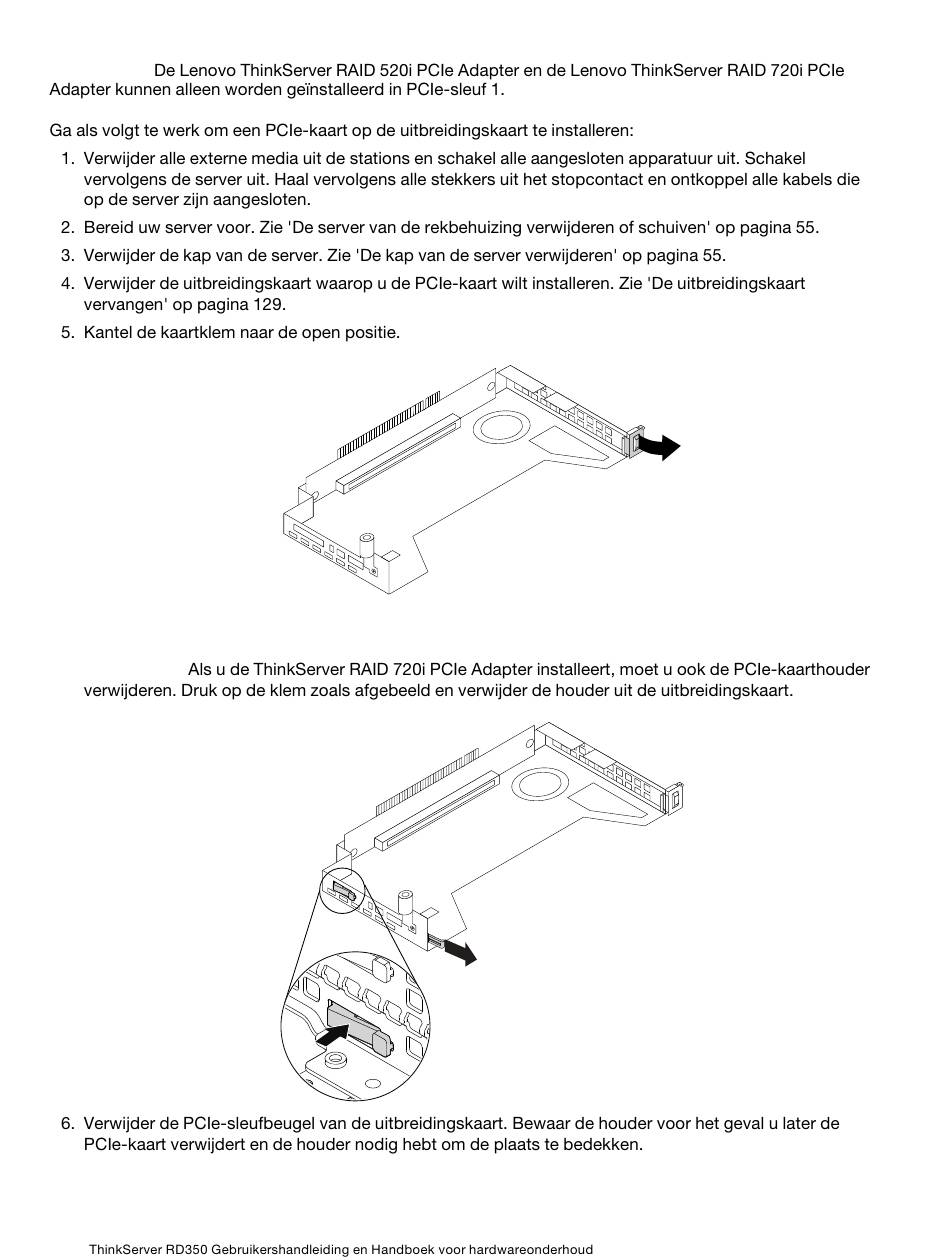 De Lenovo ThinkServer RAID 520i PCIe Adapter en de Lenovo ThinkServer RAID 720i PCIe Adapter kunnen alleen worden geïnstalleerd in PCIe-sleuf 1.

Ga als volgt te werk om een PCIe-kaart op de uitbreidingskaart te installeren:

1. Verwijder alle externe media uit de stations en schakel alle aangesloten apparatuur uit. Schakel vervolgens de server uit. Haal vervolgens alle stekkers uit het stopcontact en ontkoppel alle kabels die op de server zijn aangesloten.
2. Bereid uw server voor. Zie 'De server van de rekbehuizing verwijderen of schuiven' op pagina 55.
3. Verwijder de kap van de server. Zie 'De kap van de server verwijderen' op pagina 55.
4. Verwijder de uitbreidingskaart waarop u de PCIe-kaart wilt installeren. Zie 'De uitbreidingskaart vervangen' op pagina 129.
5. Kantel de kaartklem naar de open positie.

Als u de ThinkServer RAID 720i PCIe Adapter installeert, moet u ook de PCIe-kaarthouder verwijderen. Druk op de klem zoals afgebeeld en verwijder de houder uit de uitbreidingskaart.

6. Verwijder de PCIe-sleufbeugel van de uitbreidingskaart. Bewaar de houder voor het geval u later de PCIe-kaart verwijdert en de houder nodig hebt om de plaats te bedekken.

ThinkServer RD350 Gebruikershandleiding en Handboek voor hardwareonderhoud